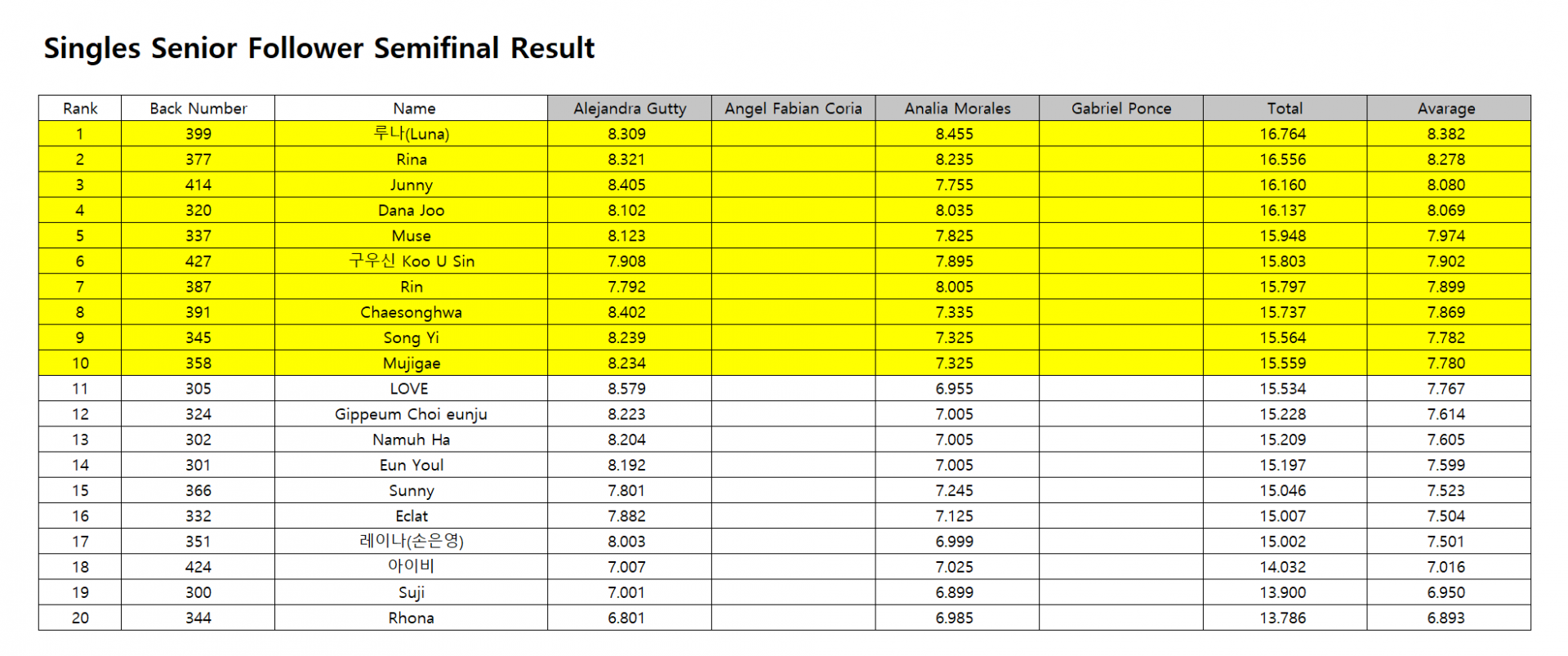 Singles Senior Follower Semifinal Result

| Rank | Back Number | Name | Alejandra Gutty | Angel Fabian Coria | Analia Morales | Gabriel Ponce | Total | Avarage |
|---|---|---|---|---|---|---|---|---|
| 1 | 399 | 루나(Luna) | 8.309 |  | 8.455 |  | 16.764 | 8.382 |
| 2 | 377 | Rina | 8.321 |  | 8.235 |  | 16.556 | 8.278 |
| 3 | 414 | Junny | 8.405 |  | 7.755 |  | 16.160 | 8.080 |
| 4 | 320 | Dana Joo | 8.102 |  | 8.035 |  | 16.137 | 8.069 |
| 5 | 337 | Muse | 8.123 |  | 7.825 |  | 15.948 | 7.974 |
| 6 | 427 | 구우신 Koo U Sin | 7.908 |  | 7.895 |  | 15.803 | 7.902 |
| 7 | 387 | Rin | 7.792 |  | 8.005 |  | 15.797 | 7.899 |
| 8 | 391 | Chaesonghwa | 8.402 |  | 7.335 |  | 15.737 | 7.869 |
| 9 | 345 | Song Yi | 8.239 |  | 7.325 |  | 15.564 | 7.782 |
| 10 | 358 | Mujigae | 8.234 |  | 7.325 |  | 15.559 | 7.780 |
| 11 | 305 | LOVE | 8.579 |  | 6.955 |  | 15.534 | 7.767 |
| 12 | 324 | Gippeum Choi eunju | 8.223 |  | 7.005 |  | 15.228 | 7.614 |
| 13 | 302 | Namuh Ha | 8.204 |  | 7.005 |  | 15.209 | 7.605 |
| 14 | 301 | Eun Youl | 8.192 |  | 7.005 |  | 15.197 | 7.599 |
| 15 | 366 | Sunny | 7.801 |  | 7.245 |  | 15.046 | 7.523 |
| 16 | 332 | Eclat | 7.882 |  | 7.125 |  | 15.007 | 7.504 |
| 17 | 351 | 레이나(손은영) | 8.003 |  | 6.999 |  | 15.002 | 7.501 |
| 18 | 424 | 아이비 | 7.007 |  | 7.025 |  | 14.032 | 7.016 |
| 19 | 300 | Suji | 7.001 |  | 6.899 |  | 13.900 | 6.950 |
| 20 | 344 | Rhona | 6.801 |  | 6.985 |  | 13.786 | 6.893 |